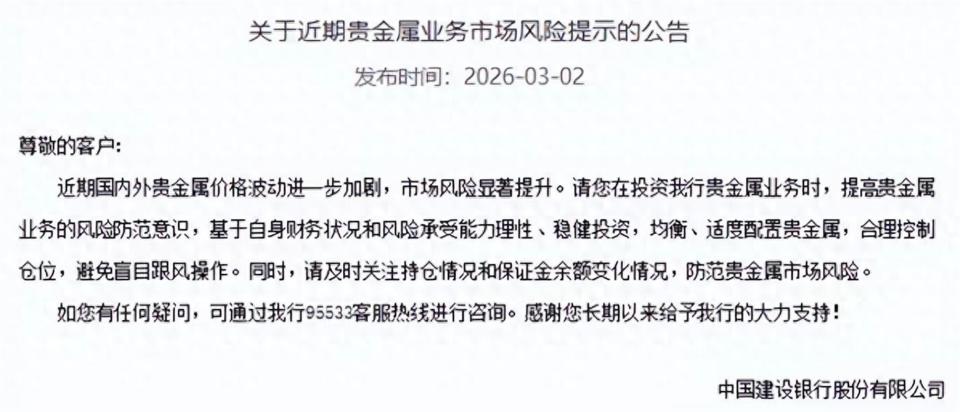 关于近期贵金属业务市场风险提示的公告

发布时间：2026-03-02

尊敬的客户：

近期国内外贵金属价格波动进一步加剧，市场风险显著提升。请您在投资我行贵金属业务时，提高贵金属业务的风险防范意识，基于自身财务状况和风险承受能力理性、稳健投资，均衡、适度配置贵金属，合理控制仓位，避免盲目跟风操作。同时，请及时关注持仓情况和保证金余额变化情况，防范贵金属市场风险。

如您有任何疑问，可通过我行95533客服热线进行咨询。感谢您长期以来给予我行的大力支持！

中国建设银行股份有限公司